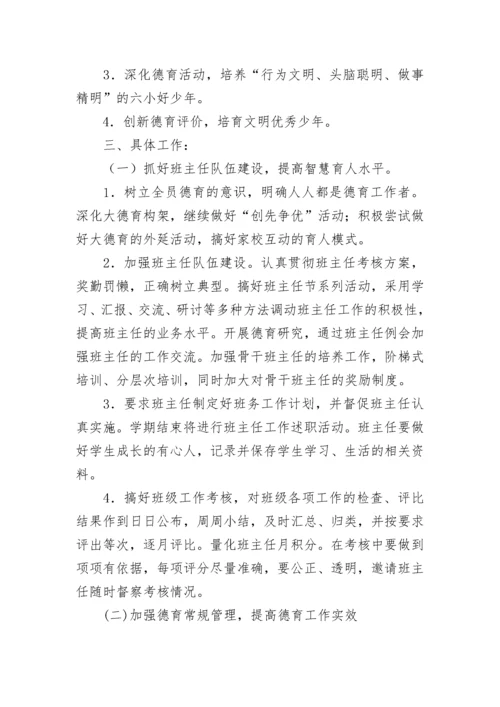 3．深化德育活动，培养“行为文明、头脑聪明、做事精明”的六小好少年。

4．创新德育评价，培育文明优秀少年。

三、具体工作：

（一）抓好班主任队伍建设，提高智慧育人水平。

1．树立全员德育的意识，明确人人都是德育工作者。深化大德育构架，继续做好“创先争优”活动；积极尝试做好大德育的外延活动，搞好家校互动的育人模式。

2．加强班主任队伍建设。认真贯彻班主任考核方案，奖勤罚懒，正确树立典型。搞好班主任节系列活动，采用学习、汇报、交流、研讨等多种方法调动班主任工作的积极性，提高班主任的业务水平。开展德育研究，通过班主任例会加强班主任的工作交流。加强骨干班主任的培养工作，阶梯式培训、分层次培训，同时加大对骨干班主任的奖励制度。

3．要求班主任制定好班务工作计划，并督促班主任认真实施。学期结束将进行班主任工作述职活动。班主任要做好学生成长的有心人，记录并保存学生学习、生活的相关资料。

4．搞好班级工作考核，对班级各项工作的检查、评比结果作到日日公布，周周小结，及时汇总、归类，并按要求评出等次，逐月评比。量化班主任月积分。在考核中要做到项项有依据，每项评分尽量准确，要公正、透明，邀请班主任随时督察考核情况。

(二)加强德育常规管理，提高德育工作实效